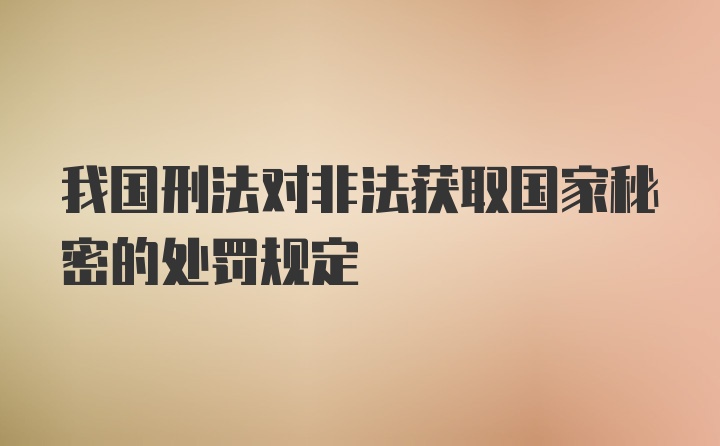 我国刑法对非法获取国家秘密的处罚规定